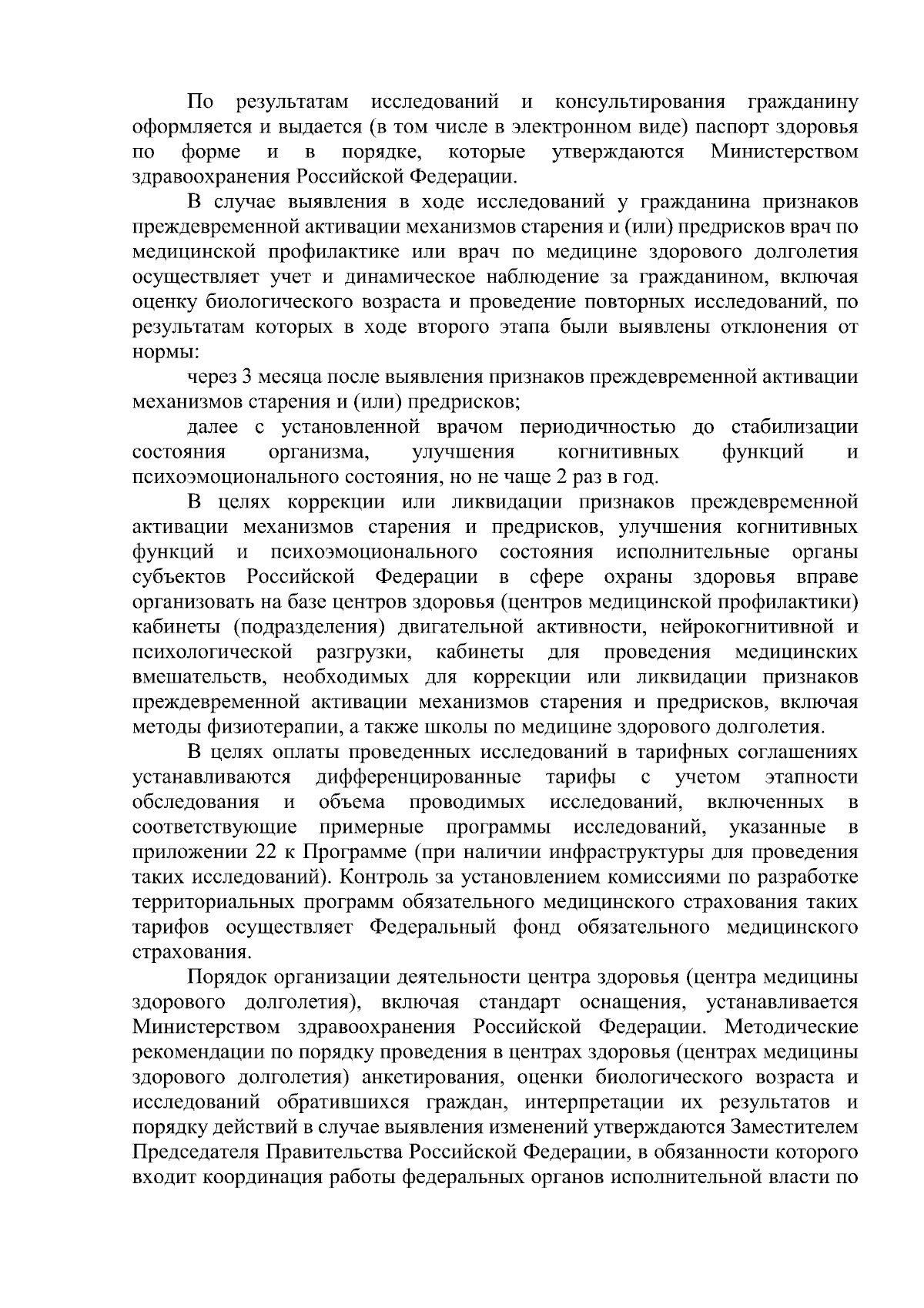 По результатам исследований и консультирования гражданину оформляется и выдается (в том числе в электронном виде) паспорт здоровья по форме и в порядке, которые утверждаются Министерством здравоохранения Российской Федерации.

В случае выявления в ходе исследований у гражданина признаков преждевременной активации механизмов старения и (или) предрисков врач по медицинской профилактике или врач по медицине здорового долголетия осуществляет учет и динамическое наблюдение за гражданином, включая оценку биологического возраста и проведение повторных исследований, по результатам которых в ходе второго этапа были выявлены отклонения от нормы:

через 3 месяца после выявления признаков преждевременной активации механизмов старения и (или) предрисков;

далее с установленной врачом периодичностью до стабилизации состояния организма, улучшения когнитивных функций и психоэмоционального состояния, но не чаще 2 раз в год.

В целях коррекции или ликвидации признаков преждевременной активации механизмов старения и предрисков, улучшения когнитивных функций и психоэмоционального состояния исполнительные органы субъектов Российской Федерации в сфере охраны здоровья вправе организовать на базе центров здоровья (центров медицинской профилактики) кабинеты (подразделения) двигательной активности, нейрокогнитивной и психологической разгрузки, кабинеты для проведения медицинских вмешательств, необходимых для коррекции или ликвидации признаков преждевременной активации механизмов старения и предрисков, включая методы физиотерапии, а также школы по медицине здорового долголетия.

В целях оплаты проведенных исследований в тарифных соглашениях устанавливаются дифференцированные тарифы с учетом этапности обследования и объема проводимых исследований, включенных в соответствующие примерные программы исследований, указанные в приложении 22 к Программе (при наличии инфраструктуры для проведения таких исследований). Контроль за установлением комиссиями по разработке территориальных программ обязательного медицинского страхования таких тарифов осуществляет Федеральный фонд обязательного медицинского страхования.

Порядок организации деятельности центра здоровья (центра медицины здорового долголетия), включая стандарт оснащения, устанавливается Министерством здравоохранения Российской Федерации. Методические рекомендации по порядку проведения в центрах здоровья (центрах медицины здорового долголетия) анкетирования, оценки биологического возраста и исследований обратившихся граждан, интерпретации их результатов и порядку действий в случае выявления изменений утверждаются Заместителем Председателя Правительства Российской Федерации, в обязанности которого входит координация работы федеральных органов исполнительной власти по